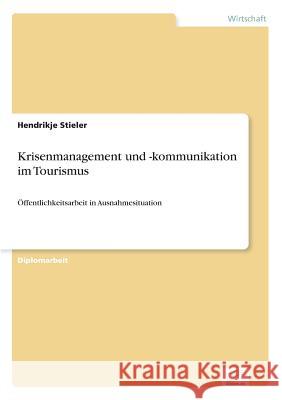 Wirtschaft

Hendrikje Stieler

Krisenmanagement und -kommunikation im Tourismus

Öffentlichkeitsarbeit in Ausnahmesituation

Diplomarbeit

Kraina Książek